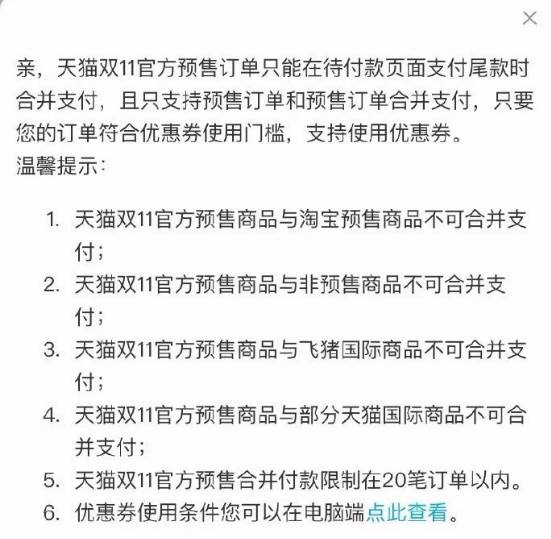 ×

亲，天猫双11官方预售订单只能在待付款页面支付尾款时合并支付，且只支持预售订单和预售订单合并支付，只要您的订单符合优惠券使用门槛，支持使用优惠券。
温馨提示：

1. 天猫双11官方预售商品与淘宝预售商品不可合并支付；
2. 天猫双11官方预售商品与非预售商品不可合并支付；
3. 天猫双11官方预售商品与飞猪国际商品不可合并支付；
4. 天猫双11官方预售商品与部分天猫国际商品不可合并支付；
5. 天猫双11官方预售合并付款限制在20笔订单以内。
6. 优惠券使用条件您可以在电脑端点此查看。